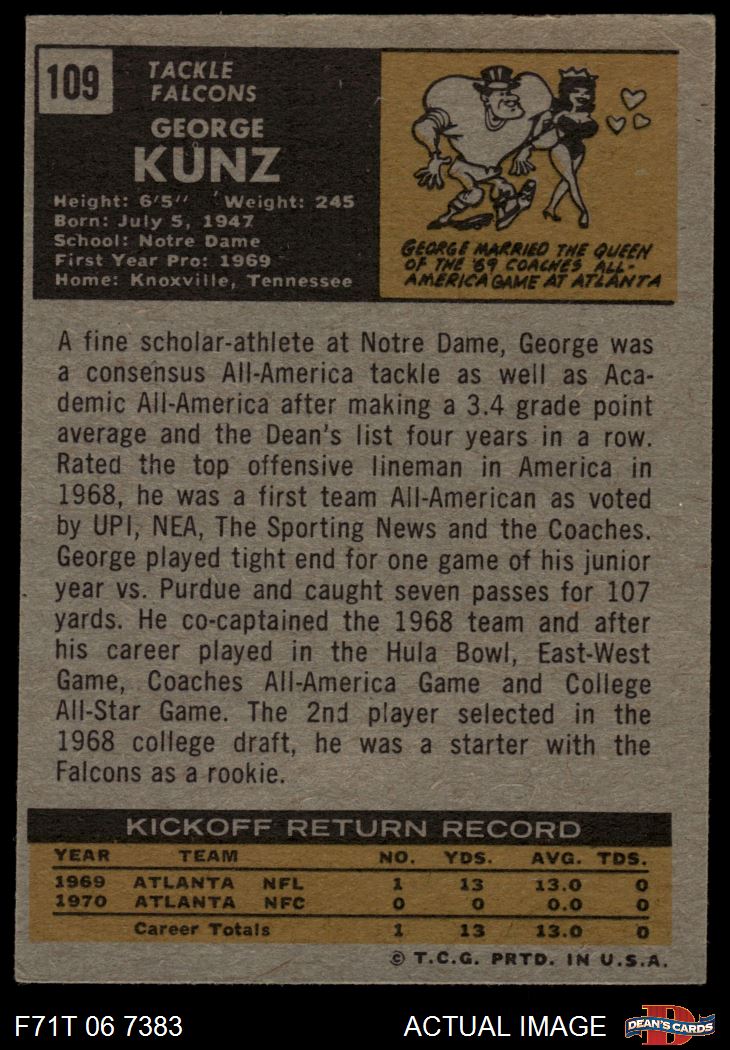 109

TACKLE
FALCONS

GEORGE
KUNZ

Height: 6'5" Weight: 245
Born: July 5, 1947
School: Notre Dame
First Year Pro: 1969
Home: Knoxville, Tennessee

GEORGE MARRIED THE QUEEN OF THE '69 COACHES ALL-AMERICA GAME AT ATLANTA

A fine scholar-athlete at Notre Dame, George was a consensus All-America tackle as well as Academic All-America after making a 3.4 grade point average and the Dean's list four years in a row. Rated the top offensive lineman in America in 1968, he was a first team All-American as voted by UPI, NEA, The Sporting News and the Coaches. George played tight end for one game of his junior year vs. Purdue and caught seven passes for 107 yards. He co-captained the 1968 team and after his career played in the Hula Bowl, East-West Game, Coaches All-America Game and College All-Star Game. The 2nd player selected in the 1968 college draft, he was a starter with the Falcons as a rookie.

KICKOFF RETURN RECORD

| YEAR | TEAM | | NO. | YDS. | AVG. | TDS. |
|---|---|---|---|---|---|---|
| 1969 | ATLANTA | NFL | 1 | 13 | 13.0 | 0 |
| 1970 | ATLANTA | NFC | 0 | 0 | 0.0 | 0 |
| | Career Totals | | 1 | 13 | 13.0 | 0 |

© T.C.G. PRTD. IN U.S.A.

F71T 06 7383

ACTUAL IMAGE

DEAN'S CARDS